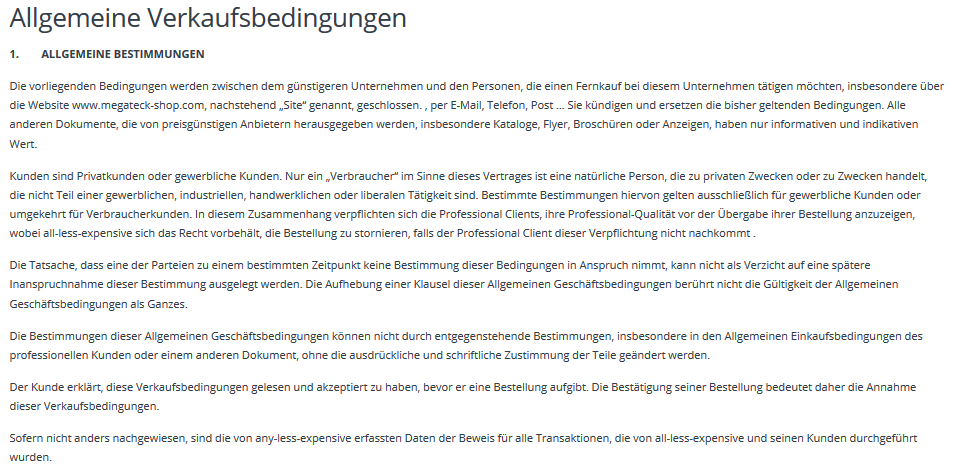 Allgemeine Verkaufsbedingungen

1. ALLGEMEINE BESTIMMUNGEN

Die vorliegenden Bedingungen werden zwischen dem günstigeren Unternehmen und den Personen, die einen Fernkauf bei diesem Unternehmen tätigen möchten, insbesondere über die Website www.megateck-shop.com, nachstehend „Site" genannt, geschlossen. , per E-Mail, Telefon, Post ... Sie kündigen und ersetzen die bisher geltenden Bedingungen. Alle anderen Dokumente, die von preisgünstigen Anbietern herausgegeben werden, insbesondere Kataloge, Flyer, Broschüren oder Anzeigen, haben nur informativen und indikativen Wert.

Kunden sind Privatkunden oder gewerbliche Kunden. Nur ein „Verbraucher" im Sinne dieses Vertrages ist eine natürliche Person, die zu privaten Zwecken oder zu Zwecken handelt, die nicht Teil einer gewerblichen, industriellen, handwerklichen oder liberalen Tätigkeit sind. Bestimmte Bestimmungen hiervon gelten ausschließlich für gewerbliche Kunden oder umgekehrt für Verbraucherkunden. In diesem Zusammenhang verpflichten sich die Professional Clients, ihre Professional-Qualität vor der Übergabe ihrer Bestellung anzuzeigen, wobei all-less-expensive sich das Recht vorbehält, die Bestellung zu stornieren, falls der Professional Client dieser Verpflichtung nicht nachkommt .

Die Tatsache, dass eine der Parteien zu einem bestimmten Zeitpunkt keine Bestimmung dieser Bedingungen in Anspruch nimmt, kann nicht als Verzicht auf eine spätere Inanspruchnahme dieser Bestimmung ausgelegt werden. Die Aufhebung einer Klausel dieser Allgemeinen Geschäftsbedingungen berührt nicht die Gültigkeit der Allgemeinen Geschäftsbedingungen als Ganzes.

Die Bestimmungen dieser Allgemeinen Geschäftsbedingungen können nicht durch entgegenstehende Bestimmungen, insbesondere in den Allgemeinen Einkaufsbedingungen des professionellen Kunden oder einem anderen Dokument, ohne die ausdrückliche und schriftliche Zustimmung der Teile geändert werden.

Der Kunde erklärt, diese Verkaufsbedingungen gelesen und akzeptiert zu haben, bevor er eine Bestellung aufgibt. Die Bestätigung seiner Bestellung bedeutet daher die Annahme dieser Verkaufsbedingungen.

Sofern nicht anders nachgewiesen, sind die von any-less-expensive erfassten Daten der Beweis für alle Transaktionen, die von all-less-expensive und seinen Kunden durchgeführt wurden.